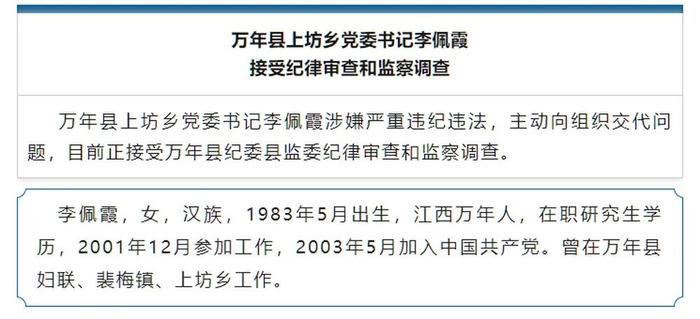 万年县上坊乡党委书记李佩霞
接受纪律审查和监察调查

万年县上坊乡党委书记李佩霞涉嫌严重违纪违法，主动向组织交代问题，目前正接受万年县纪委县监委纪律审查和监察调查。

李佩霞，女，汉族，1983年5月出生，江西万年人，在职研究生学历，2001年12月参加工作，2003年5月加入中国共产党。曾在万年县妇联、裴梅镇、上坊乡工作。